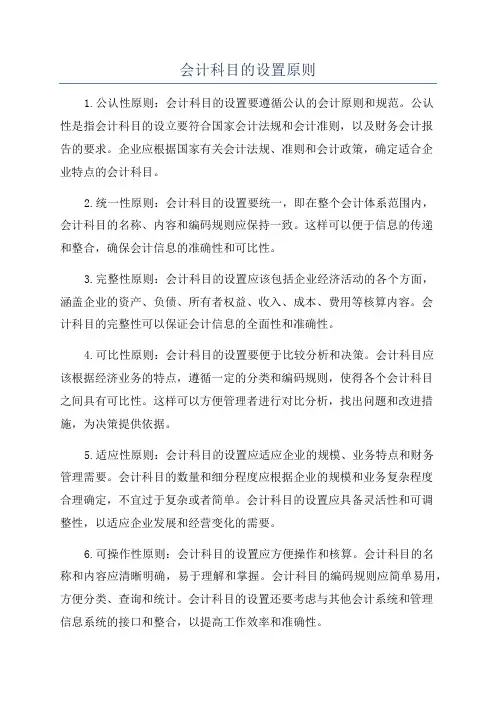 会计科目的设置原则

1.公认性原则：会计科目的设置要遵循公认的会计原则和规范。公认性是指会计科目的设立要符合国家会计法规和会计准则，以及财务会计报告的要求。企业应根据国家有关会计法规、准则和会计政策，确定适合企业特点的会计科目。

2.统一性原则：会计科目的设置要统一，即在整个会计体系范围内，会计科目的名称、内容和编码规则应保持一致。这样可以便于信息的传递和整合，确保会计信息的准确性和可比性。

3.完整性原则：会计科目的设置应该包括企业经济活动的各个方面，涵盖企业的资产、负债、所有者权益、收入、成本、费用等核算内容。会计科目的完整性可以保证会计信息的全面性和准确性。

4.可比性原则：会计科目的设置要便于比较分析和决策。会计科目应该根据经济业务的特点，遵循一定的分类和编码规则，使得各个会计科目之间具有可比性。这样可以方便管理者进行对比分析，找出问题和改进措施，为决策提供依据。

5.适应性原则：会计科目的设置应适应企业的规模、业务特点和财务管理需要。会计科目的数量和细分程度应根据企业的规模和业务复杂程度合理确定，不宜过于复杂或者简单。会计科目的设置应具备灵活性和可调整性，以适应企业发展和经营变化的需要。

6.可操作性原则：会计科目的设置应方便操作和核算。会计科目的名称和内容应清晰明确，易于理解和掌握。会计科目的编码规则应简单易用，方便分类、查询和统计。会计科目的设置还要考虑与其他会计系统和管理信息系统的接口和整合，以提高工作效率和准确性。